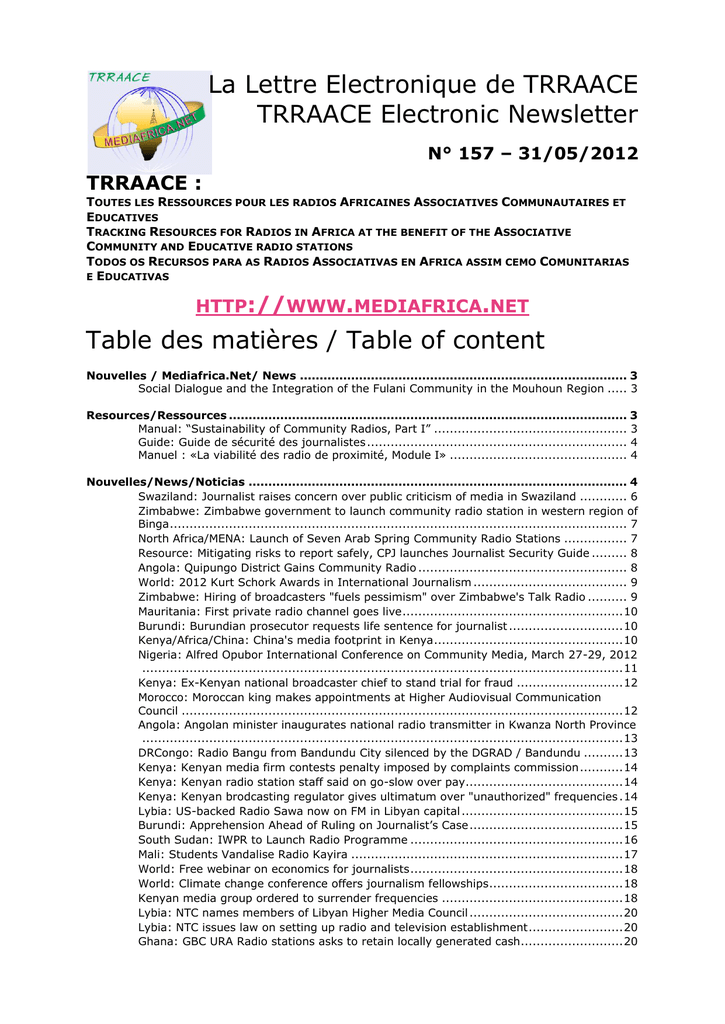 TRRAACE
MEDIAFRICA.NET

La Lettre Electronique de TRRAACE
TRRAACE Electronic Newsletter

N° 157 – 31/05/2012

TRRAACE :
TOUTES LES RESSOURCES POUR LES RADIOS AFRICAINES ASSOCIATIVES COMMUNAUTAIRES ET EDUCATIVES
TRACKING RESOURCES FOR RADIOS IN AFRICA AT THE BENEFIT OF THE ASSOCIATIVE COMMUNITY AND EDUCATIVE RADIO STATIONS
TODOS OS RECURSOS PARA AS RADIOS ASSOCIATIVAS EN AFRICA ASSIM CEMO COMUNITARIAS E EDUCATIVAS

HTTP://WWW.MEDIAFRICA.NET

Table des matières / Table of content

Nouvelles / Mediafrica.Net/ News 3
Social Dialogue and the Integration of the Fulani Community in the Mouhoun Region 3

Resources/Ressources 3
Manual: "Sustainability of Community Radios, Part I" 3
Guide: Guide de sécurité des journalistes 4
Manuel : «La viabilité des radio de proximité, Module I» 4

Nouvelles/News/Noticias 4
Swaziland: Journalist raises concern over public criticism of media in Swaziland 6
Zimbabwe: Zimbabwe government to launch community radio station in western region of Binga 7
North Africa/MENA: Launch of Seven Arab Spring Community Radio Stations 7
Resource: Mitigating risks to report safely, CPJ launches Journalist Security Guide 8
Angola: Quipungo District Gains Community Radio 8
World: 2012 Kurt Schork Awards in International Journalism 9
Zimbabwe: Hiring of broadcasters "fuels pessimism" over Zimbabwe's Talk Radio 9
Mauritania: First private radio channel goes live 10
Burundi: Burundian prosecutor requests life sentence for journalist 10
Kenya/Africa/China: China's media footprint in Kenya 10
Nigeria: Alfred Opubor International Conference on Community Media, March 27-29, 2012 11
Kenya: Ex-Kenyan national broadcaster chief to stand trial for fraud 12
Morocco: Moroccan king makes appointments at Higher Audiovisual Communication Council 12
Angola: Angolan minister inaugurates national radio transmitter in Kwanza North Province 13
DRCongo: Radio Bangu from Bandundu City silenced by the DGRAD / Bandundu 13
Kenya: Kenyan media firm contests penalty imposed by complaints commission 14
Kenya: Kenyan radio station staff said on go-slow over pay 14
Kenya: Kenyan brodcasting regulator gives ultimatum over "unauthorized" frequencies 14
Lybia: US-backed Radio Sawa now on FM in Libyan capital 15
Burundi: Apprehension Ahead of Ruling on Journalist's Case 15
South Sudan: IWPR to Launch Radio Programme 16
Mali: Students Vandalise Radio Kayira 17
World: Free webinar on economics for journalists 18
World: Climate change conference offers journalism fellowships 18
Kenyan media group ordered to surrender frequencies 18
Lybia: NTC names members of Libyan Higher Media Council 20
Lybia: NTC issues law on setting up radio and television establishment 20
Ghana: GBC URA Radio stations asks to retain locally generated cash 20